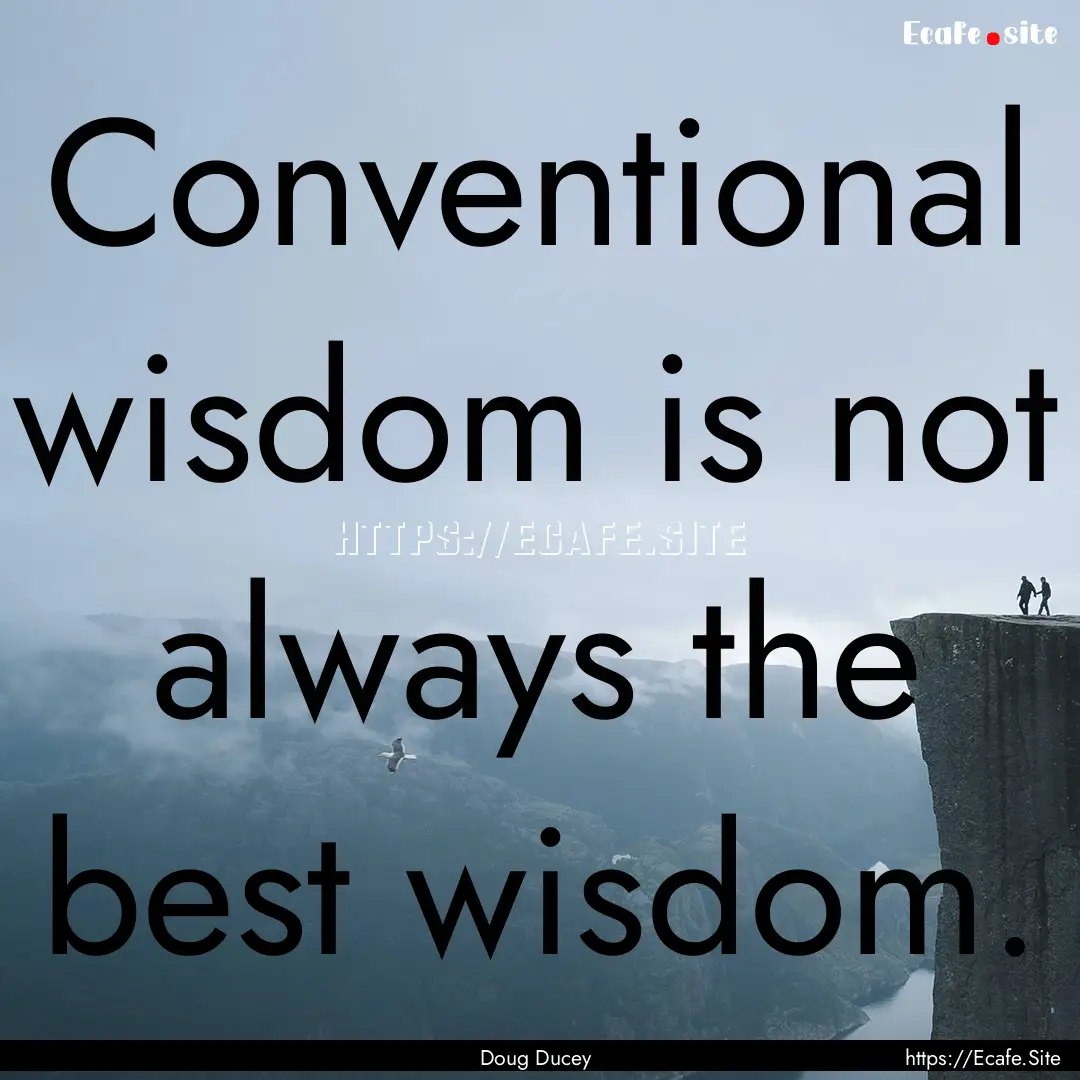 Ecafe.site

Conventional wisdom is not always the best wisdom.

HTTPS://ECAFE.SITE

Doug Ducey

https://Ecafe.Site